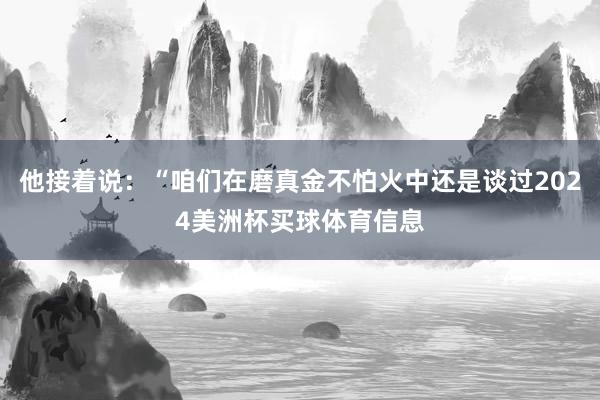 他接着说：“咱们在磨真金不怕火中还是谈过2024美洲杯买球体育信息